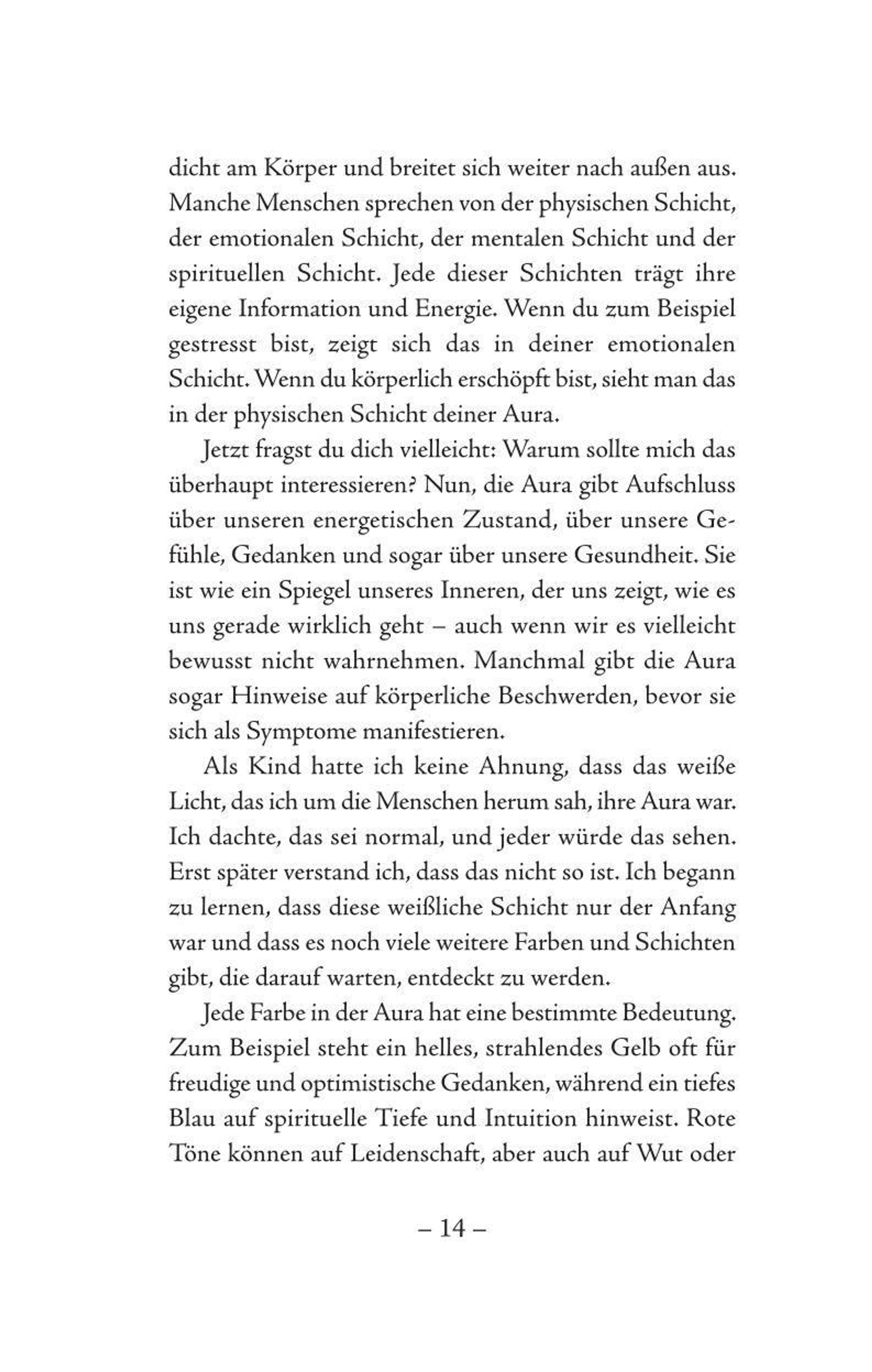 dicht am Körper und breitet sich weiter nach außen aus. Manche Menschen sprechen von der physischen Schicht, der emotionalen Schicht, der mentalen Schicht und der spirituellen Schicht. Jede dieser Schichten trägt ihre eigene Information und Energie. Wenn du zum Beispiel gestresst bist, zeigt sich das in deiner emotionalen Schicht. Wenn du körperlich erschöpft bist, sieht man das in der physischen Schicht deiner Aura.

Jetzt fragst du dich vielleicht: Warum sollte mich das überhaupt interessieren? Nun, die Aura gibt Aufschluss über unseren energetischen Zustand, über unsere Gefühle, Gedanken und sogar über unsere Gesundheit. Sie ist wie ein Spiegel unseres Inneren, der uns zeigt, wie es uns gerade wirklich geht – auch wenn wir es vielleicht bewusst nicht wahrnehmen. Manchmal gibt die Aura sogar Hinweise auf körperliche Beschwerden, bevor sie sich als Symptome manifestieren.

Als Kind hatte ich keine Ahnung, dass das weiße Licht, das ich um die Menschen herum sah, ihre Aura war. Ich dachte, das sei normal, und jeder würde das sehen. Erst später verstand ich, dass das nicht so ist. Ich begann zu lernen, dass diese weißliche Schicht nur der Anfang war und dass es noch viele weitere Farben und Schichten gibt, die darauf warten, entdeckt zu werden.

Jede Farbe in der Aura hat eine bestimmte Bedeutung. Zum Beispiel steht ein helles, strahlendes Gelb oft für freudige und optimistische Gedanken, während ein tiefes Blau auf spirituelle Tiefe und Intuition hinweist. Rote Töne können auf Leidenschaft, aber auch auf Wut oder

– 14 –